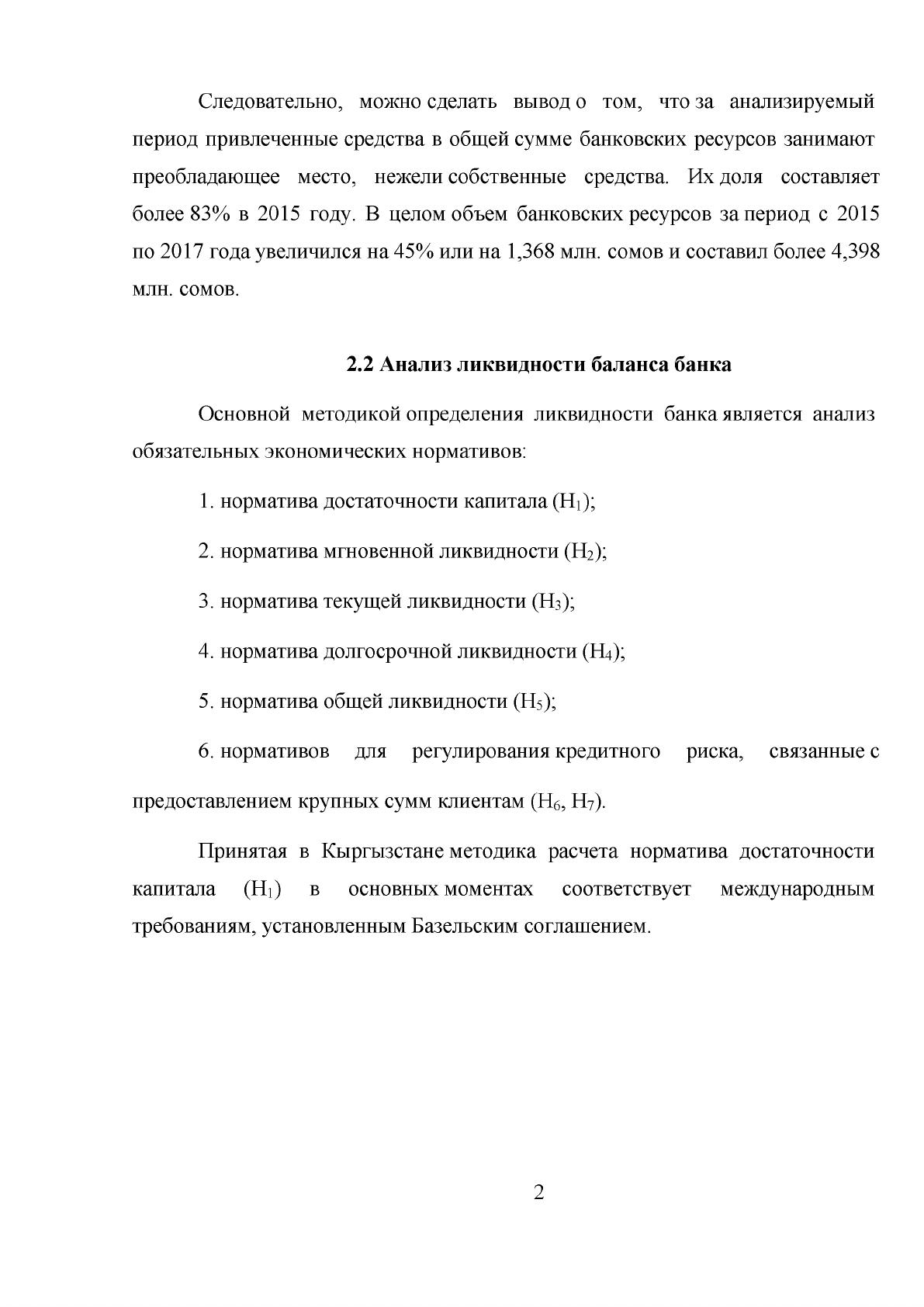 Следовательно, можно сделать вывод о том, что за анализируемый период привлеченные средства в общей сумме банковских ресурсов занимают преобладающее место, нежели собственные средства. Их доля составляет более 83% в 2015 году. В целом объем банковских ресурсов за период с 2015 по 2017 года увеличился на 45% или на 1,368 млн. сомов и составил более 4,398 млн. сомов.

2.2 Анализ ликвидности баланса банка

Основной методикой определения ликвидности банка является анализ обязательных экономических нормативов:

1. норматива достаточности капитала ($H_1$);

2. норматива мгновенной ликвидности ($H_2$);

3. норматива текущей ликвидности ($H_3$);

4. норматива долгосрочной ликвидности ($H_4$);

5. норматива общей ликвидности ($H_5$);

6. нормативов для регулирования кредитного риска, связанные с предоставлением крупных сумм клиентам ($H_6$, $H_7$).

Принятая в Кыргызстане методика расчета норматива достаточности капитала ($H_1$) в основных моментах соответствует международным требованиям, установленным Базельским соглашением.

2